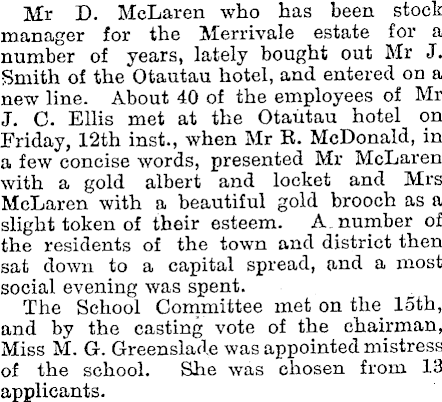 Mr D. McLaren who has been stock manager for the Merrivale estate for a number of years, lately bought out Mr J. Smith of the Otautau hotel, and entered on a new line. About 40 of the employees of Mr J. C. Ellis met at the Otautau hotel on Friday, 12th inst., when Mr R. McDonald, in a few concise words, presented Mr McLaren with a gold albert and locket and Mrs McLaren with a beautiful gold brooch as a slight token of their esteem. A number of the residents of the town and district then sat down to a capital spread, and a most social evening was spent.

The School Committee met on the 15th, and by the casting vote of the chairman, Miss M. G. Greenslade was appointed mistress of the school. She was chosen from 13 applicants.